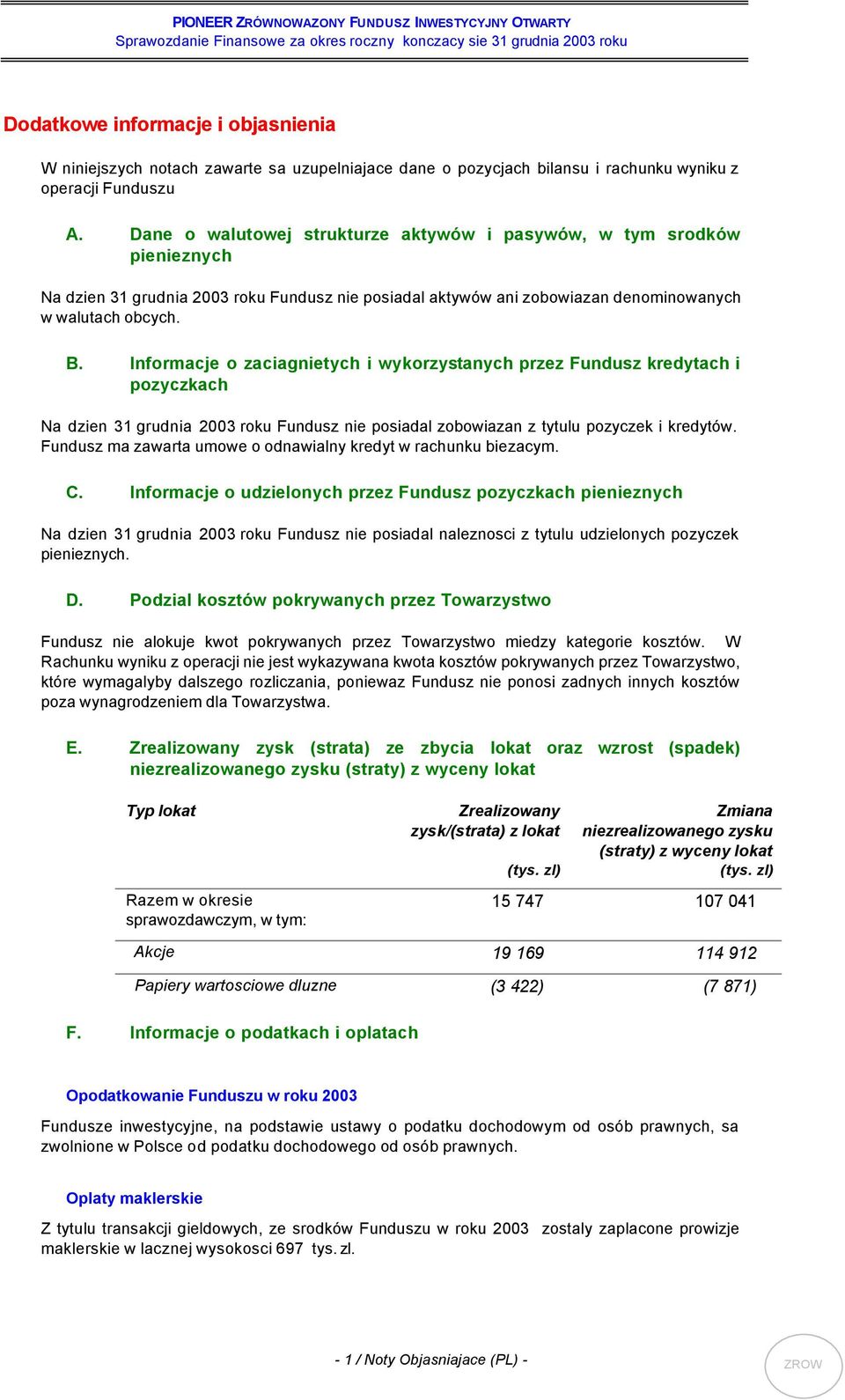 PIONEER ZRÓWNOWAZONY FUNDUSZ INWESTYCYJNY OTWARTY
Sprawozdanie Finansowe za okres roczny konczacy sie 31 grudnia 2003 roku

Dodatkowe informacje i objasnienia

W niniejszych notach zawarte sa uzupelniajace dane o pozycjach bilansu i rachunku wyniku z operacji Funduszu

A. Dane o walutowej strukturze aktywów i pasywów, w tym srodków pienieznych

Na dzien 31 grudnia 2003 roku Fundusz nie posiadal aktywów ani zobowiazan denominowanych w walutach obcych.

B. Informacje o zaciagnietych i wykorzystanych przez Fundusz kredytach i pozyczkach

Na dzien 31 grudnia 2003 roku Fundusz nie posiadal zobowiazan z tytulu pozyczek i kredytów. Fundusz ma zawarta umowe o odnawialny kredyt w rachunku biezacym.

C. Informacje o udzielonych przez Fundusz pozyczkach pienieznych

Na dzien 31 grudnia 2003 roku Fundusz nie posiadal naleznosci z tytulu udzielonych pozyczek pienieznych.

D. Podzial kosztów pokrywanych przez Towarzystwo

Fundusz nie alokuje kwot pokrywanych przez Towarzystwo miedzy kategorie kosztów. W Rachunku wyniku z operacji nie jest wykazywana kwota kosztów pokrywanych przez Towarzystwo, które wymagalyby dalszego rozliczania, poniewaz Fundusz nie ponosi zadnych innych kosztów poza wynagrodzeniem dla Towarzystwa.

E. Zrealizowany zysk (strata) ze zbycia lokat oraz wzrost (spadek) niezrealizowanego zysku (straty) z wyceny lokat

| Typ lokat | Zrealizowany zysk/(strata) z lokat (tys. zl) | Zmiana niezrealizowanego zysku (straty) z wyceny lokat (tys. zl) |
|---|---|---|
| Razem w okresie sprawozdawczym, w tym: | 15 747 | 107 041 |
| Akcje | 19 169 | 114 912 |
| Papiery wartosciowe dluzne | (3 422) | (7 871) |

F. Informacje o podatkach i oplatach

Opodatkowanie Funduszu w roku 2003

Fundusze inwestycyjne, na podstawie ustawy o podatku dochodowym od osób prawnych, sa zwolnione w Polsce od podatku dochodowego od osób prawnych.

Oplaty maklerskie

Z tytulu transakcji gieldowych, ze srodków Funduszu w roku 2003 zostaly zaplacone prowizje maklerskie w lacznej wysokosci 697 tys. zl.

- 1 / Noty Objasniajace (PL) -

ZROW